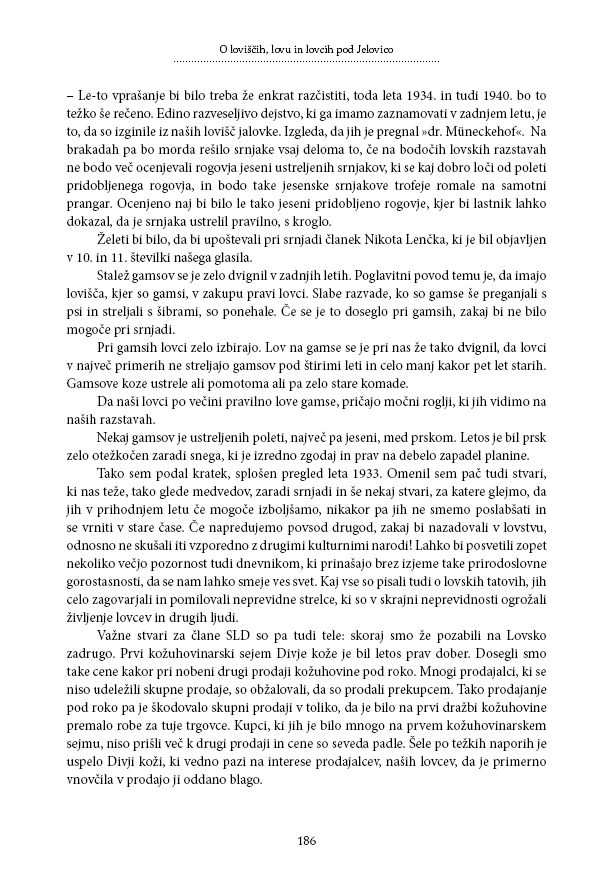 O loviščih, lovu in lovcih pod Jelovico

– Le-to vprašanje bi bilo treba že enkrat razčistiti, toda leta 1934. in tudi 1940. bo to težko še rečeno. Edino razveseljivo dejstvo, ki ga imamo zaznamovati v zadnjem letu, je to, da so izginile iz naših lovišč jalovke. Izgleda, da jih je pregnal »dr. Müneckehof«. Na brakadah pa bo morda rešilo srnjake vsaj deloma to, če na bodočih lovskih razstavah ne bodo več ocenjevali rogovja jeseni ustreljenih srnjakov, ki se kaj dobro loči od poleti pridobljenega rogovja, in bodo take jesenske srnjakove trofeje romale na samotni prangar. Ocenjeno naj bi bilo le tako jeseni pridobljeno rogovje, kjer bi lastnik lahko dokazal, da je srnjaka ustrelil pravilno, s kroglo.

Želeti bi bilo, da bi upoštevali pri srnjadi članek Nikota Lenčka, ki je bil objavljen v 10. in 11. številki našega glasila.

Stalež gamsov se je zelo dvignil v zadnjih letih. Poglavitni povod temu je, da imajo lovišča, kjer so gamsi, v zakupu pravi lovci. Slabe razvade, ko so gamse še preganjali s psi in streljali s šibrami, so ponehale. Če se je to doseglo pri gamsih, zakaj bi ne bilo mogoče pri srnjadi.

Pri gamsih lovci zelo izbirajo. Lov na gamse se je pri nas že tako dvignil, da lovci v največ primerih ne streljajo gamsov pod štirimi leti in celo manj kakor pet let starih. Gamsove koze ustrele ali pomotoma ali pa zelo stare komade.

Da naši lovci po večini pravilno love gamse, pričajo močni roglji, ki jih vidimo na naših razstavah.

Nekaj gamsov je ustreljenih poleti, največ pa jeseni, med prskom. Letos je bil prsk zelo otežkočen zaradi snega, ki je izredno zgodaj in prav na debelo zapadel planine.

Tako sem podal kratek, splošen pregled leta 1933. Omenil sem pač tudi stvari, ki nas teže, tako glede medvedov, zaradi srnjadi in še nekaj stvari, za katere glejmo, da jih v prihodnjem letu če mogoče izboljšamo, nikakor pa jih ne smemo poslabšati in se vrniti v stare čase. Če napredujemo povsod drugod, zakaj bi nazadovali v lovstvu, odnosno ne skušali iti vzporedno z drugimi kulturnimi narodi! Lahko bi posvetili zopet nekoliko večjo pozornost tudi dnevnikom, ki prinašajo brez izjeme take prirodoslovne gorostasnosti, da se nam lahko smeje ves svet. Kaj vse so pisali tudi o lovskih tatovih, jih celo zagovarjali in pomilovali neprevidne strelce, ki so v skrajni neprevidnosti ogrožali življenje lovcev in drugih ljudi.

Važne stvari za člane SLD so pa tudi tele: skoraj smo že pozabili na Lovsko zadrugo. Prvi kožuhovinarski sejem Divje kože je bil letos prav dober. Dosegli smo take cene kakor pri nobeni drugi prodaji kožuhovine pod roko. Mnogi prodajalci, ki se niso udeležili skupne prodaje, so obžalovali, da so prodali prekupcem. Tako prodajanje pod roko pa je škodovalo skupni prodaji v toliko, da je bilo na prvi dražbi kožuhovine premalo robe za tuje trgovce. Kupci, ki jih je bilo mnogo na prvem kožuhovinarskem sejmu, niso prišli več k drugi prodaji in cene so seveda padle. Šele po težkih naporih je uspelo Divji koži, ki vedno pazi na interese prodajalcev, naših lovcev, da je primerno vnovčila v prodajo ji oddano blago.

186